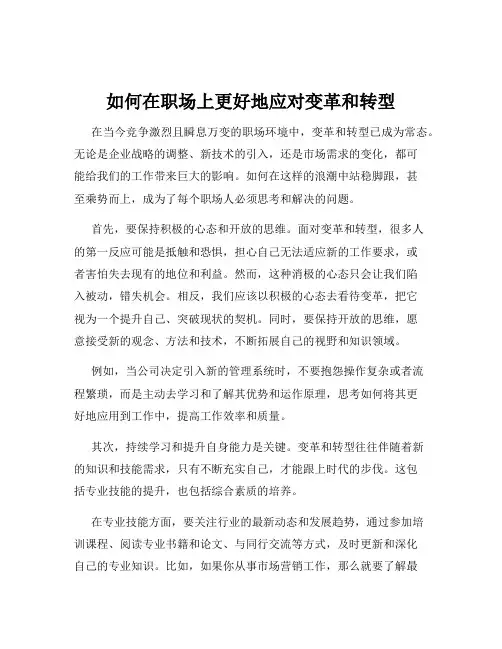 如何在职场上更好地应对变革和转型

在当今竞争激烈且瞬息万变的职场环境中，变革和转型已成为常态。无论是企业战略的调整、新技术的引入，还是市场需求的变化，都可能给我们的工作带来巨大的影响。如何在这样的浪潮中站稳脚跟，甚至乘势而上，成为了每个职场人必须思考和解决的问题。

首先，要保持积极的心态和开放的思维。面对变革和转型，很多人的第一反应可能是抵触和恐惧，担心自己无法适应新的工作要求，或者害怕失去现有的地位和利益。然而，这种消极的心态只会让我们陷入被动，错失机会。相反，我们应该以积极的心态去看待变革，把它视为一个提升自己、突破现状的契机。同时，要保持开放的思维，愿意接受新的观念、方法和技术，不断拓展自己的视野和知识领域。

例如，当公司决定引入新的管理系统时，不要抱怨操作复杂或者流程繁琐，而是主动去学习和了解其优势和运作原理，思考如何将其更好地应用到工作中，提高工作效率和质量。

其次，持续学习和提升自身能力是关键。变革和转型往往伴随着新的知识和技能需求，只有不断充实自己，才能跟上时代的步伐。这包括专业技能的提升，也包括综合素质的培养。

在专业技能方面，要关注行业的最新动态和发展趋势，通过参加培训课程、阅读专业书籍和论文、与同行交流等方式，及时更新和深化自己的专业知识。比如，如果你从事市场营销工作，那么就要了解最